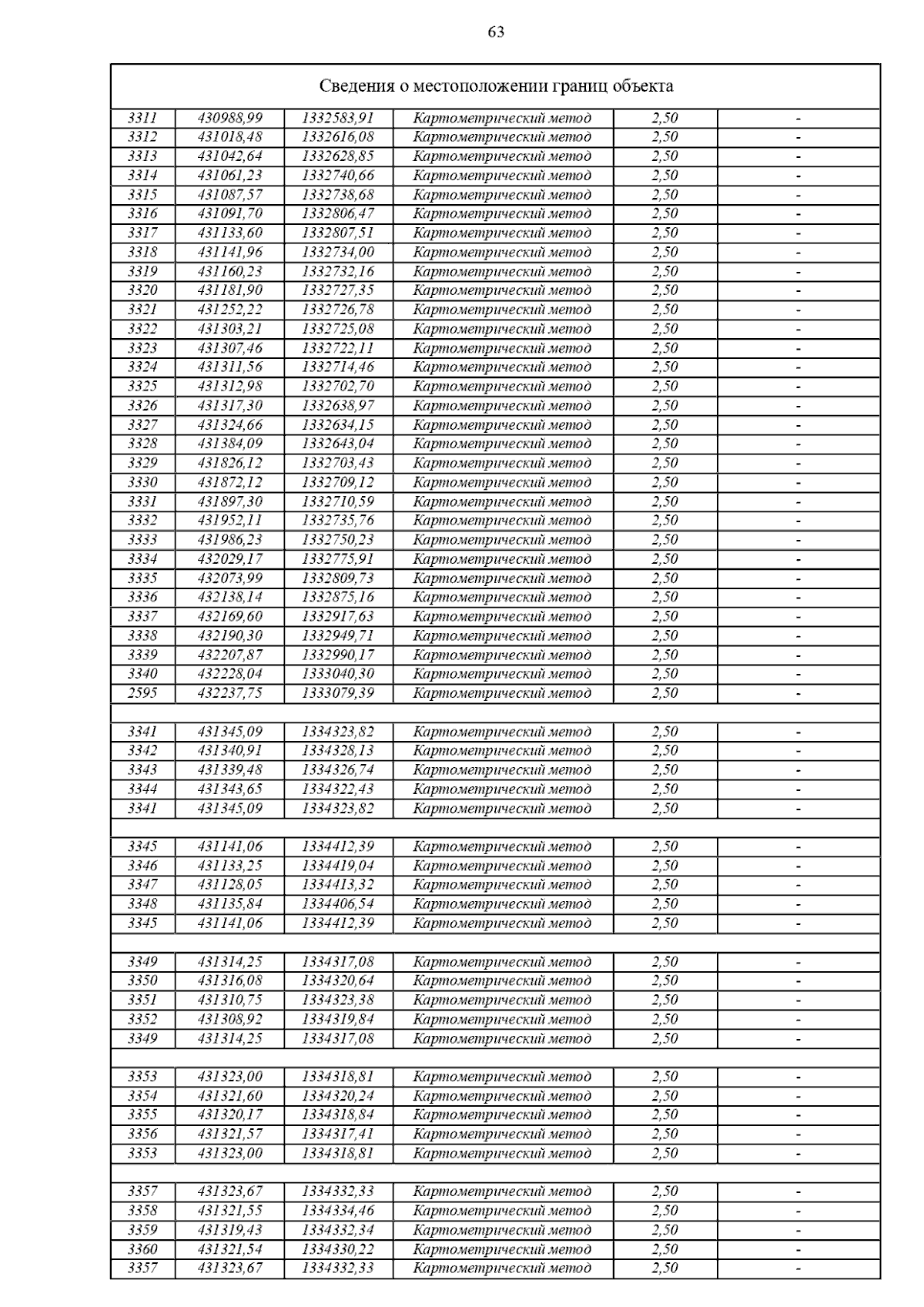 63

| Сведения о местоположении границ объекта | | | | | |
|---|---|---|---|---|---|
| 3311 | 430988,99 | 1332583,91 | Картометрический метод | 2,50 | - |
| 3312 | 431018,48 | 1332616,08 | Картометрический метод | 2,50 | - |
| 3313 | 431042,64 | 1332628,85 | Картометрический метод | 2,50 | - |
| 3314 | 431061,23 | 1332740,66 | Картометрический метод | 2,50 | - |
| 3315 | 431087,57 | 1332738,68 | Картометрический метод | 2,50 | - |
| 3316 | 431091,70 | 1332806,47 | Картометрический метод | 2,50 | - |
| 3317 | 431133,60 | 1332807,51 | Картометрический метод | 2,50 | - |
| 3318 | 431141,96 | 1332734,00 | Картометрический метод | 2,50 | - |
| 3319 | 431160,23 | 1332732,16 | Картометрический метод | 2,50 | - |
| 3320 | 431181,90 | 1332727,35 | Картометрический метод | 2,50 | - |
| 3321 | 431252,22 | 1332726,78 | Картометрический метод | 2,50 | - |
| 3322 | 431303,21 | 1332725,08 | Картометрический метод | 2,50 | - |
| 3323 | 431307,46 | 1332722,11 | Картометрический метод | 2,50 | - |
| 3324 | 431311,56 | 1332714,46 | Картометрический метод | 2,50 | - |
| 3325 | 431312,98 | 1332702,70 | Картометрический метод | 2,50 | - |
| 3326 | 431317,30 | 1332638,97 | Картометрический метод | 2,50 | - |
| 3327 | 431324,66 | 1332634,15 | Картометрический метод | 2,50 | - |
| 3328 | 431384,09 | 1332643,04 | Картометрический метод | 2,50 | - |
| 3329 | 431826,12 | 1332703,43 | Картометрический метод | 2,50 | - |
| 3330 | 431872,12 | 1332709,12 | Картометрический метод | 2,50 | - |
| 3331 | 431897,30 | 1332710,59 | Картометрический метод | 2,50 | - |
| 3332 | 431952,11 | 1332735,76 | Картометрический метод | 2,50 | - |
| 3333 | 431986,23 | 1332750,23 | Картометрический метод | 2,50 | - |
| 3334 | 432029,17 | 1332775,91 | Картометрический метод | 2,50 | - |
| 3335 | 432073,99 | 1332809,73 | Картометрический метод | 2,50 | - |
| 3336 | 432138,14 | 1332875,16 | Картометрический метод | 2,50 | - |
| 3337 | 432169,60 | 1332917,63 | Картометрический метод | 2,50 | - |
| 3338 | 432190,30 | 1332949,71 | Картометрический метод | 2,50 | - |
| 3339 | 432207,87 | 1332990,17 | Картометрический метод | 2,50 | - |
| 3340 | 432228,04 | 1333040,30 | Картометрический метод | 2,50 | - |
| 2595 | 432237,75 | 1333079,39 | Картометрический метод | 2,50 | - |
| | | | | | |
| 3341 | 431345,09 | 1334323,82 | Картометрический метод | 2,50 | - |
| 3342 | 431340,91 | 1334328,13 | Картометрический метод | 2,50 | - |
| 3343 | 431339,48 | 1334326,74 | Картометрический метод | 2,50 | - |
| 3344 | 431343,65 | 1334322,43 | Картометрический метод | 2,50 | - |
| 3341 | 431345,09 | 1334323,82 | Картометрический метод | 2,50 | - |
| | | | | | |
| 3345 | 431141,06 | 1334412,39 | Картометрический метод | 2,50 | - |
| 3346 | 431133,25 | 1334419,04 | Картометрический метод | 2,50 | - |
| 3347 | 431128,05 | 1334413,32 | Картометрический метод | 2,50 | - |
| 3348 | 431135,84 | 1334406,54 | Картометрический метод | 2,50 | - |
| 3345 | 431141,06 | 1334412,39 | Картометрический метод | 2,50 | - |
| | | | | | |
| 3349 | 431314,25 | 1334317,08 | Картометрический метод | 2,50 | - |
| 3350 | 431316,08 | 1334320,64 | Картометрический метод | 2,50 | - |
| 3351 | 431310,75 | 1334323,38 | Картометрический метод | 2,50 | - |
| 3352 | 431308,92 | 1334319,84 | Картометрический метод | 2,50 | - |
| 3349 | 431314,25 | 1334317,08 | Картометрический метод | 2,50 | - |
| | | | | | |
| 3353 | 431323,00 | 1334318,81 | Картометрический метод | 2,50 | - |
| 3354 | 431321,60 | 1334320,24 | Картометрический метод | 2,50 | - |
| 3355 | 431320,17 | 1334318,84 | Картометрический метод | 2,50 | - |
| 3356 | 431321,57 | 1334317,41 | Картометрический метод | 2,50 | - |
| 3353 | 431323,00 | 1334318,81 | Картометрический метод | 2,50 | - |
| | | | | | |
| 3357 | 431323,67 | 1334332,33 | Картометрический метод | 2,50 | - |
| 3358 | 431321,55 | 1334334,46 | Картометрический метод | 2,50 | - |
| 3359 | 431319,43 | 1334332,34 | Картометрический метод | 2,50 | - |
| 3360 | 431321,54 | 1334330,22 | Картометрический метод | 2,50 | - |
| 3357 | 431323,67 | 1334332,33 | Картометрический метод | 2,50 | - |